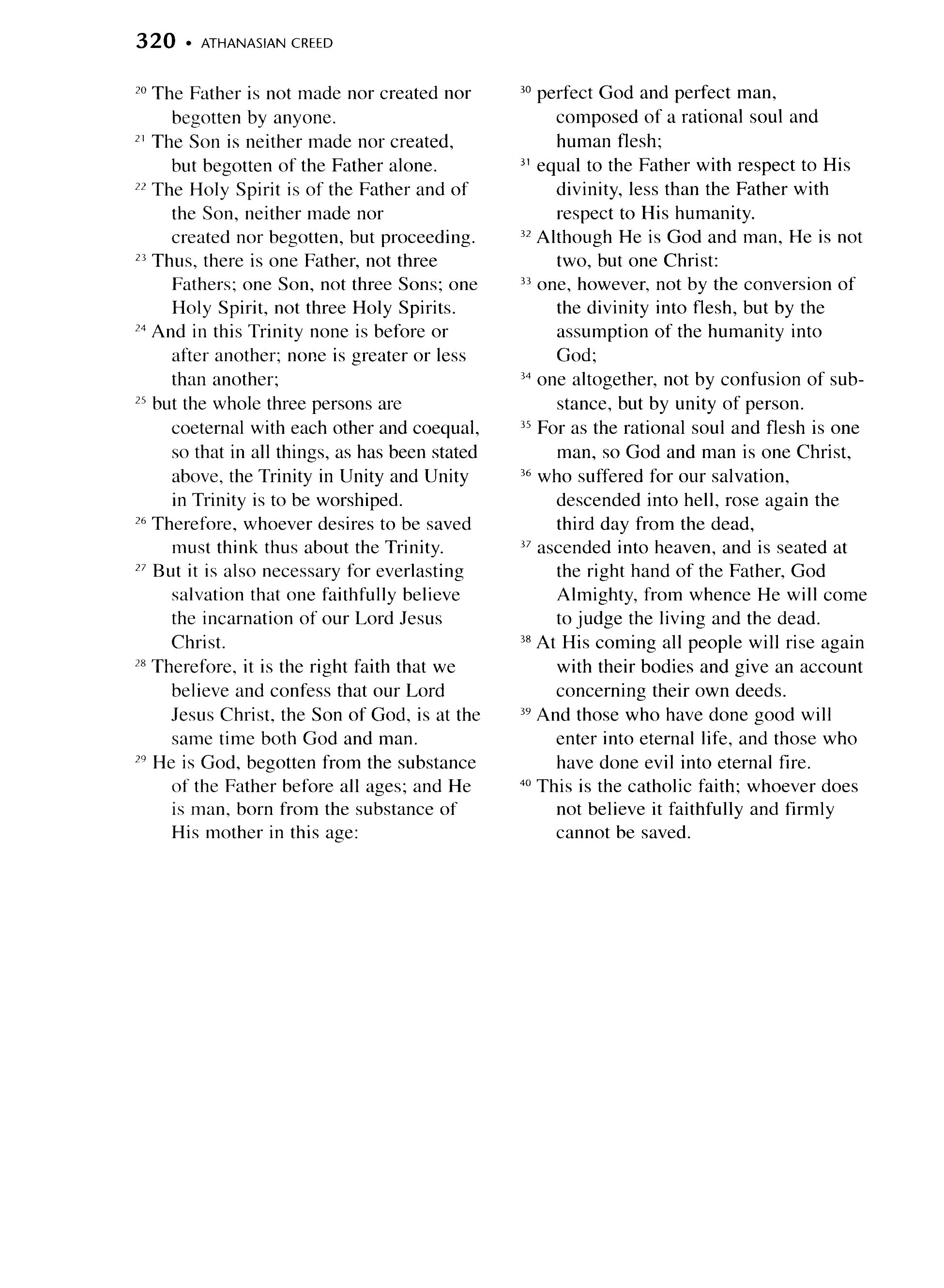 320 • ATHANASIAN CREED

$^{20}$ The Father is not made nor created nor begotten by anyone.

$^{21}$ The Son is neither made nor created, but begotten of the Father alone.

$^{22}$ The Holy Spirit is of the Father and of the Son, neither made nor created nor begotten, but proceeding.

$^{23}$ Thus, there is one Father, not three Fathers; one Son, not three Sons; one Holy Spirit, not three Holy Spirits.

$^{24}$ And in this Trinity none is before or after another; none is greater or less than another;

$^{25}$ but the whole three persons are coeternal with each other and coequal, so that in all things, as has been stated above, the Trinity in Unity and Unity in Trinity is to be worshiped.

$^{26}$ Therefore, whoever desires to be saved must think thus about the Trinity.

$^{27}$ But it is also necessary for everlasting salvation that one faithfully believe the incarnation of our Lord Jesus Christ.

$^{28}$ Therefore, it is the right faith that we believe and confess that our Lord Jesus Christ, the Son of God, is at the same time both God and man.

$^{29}$ He is God, begotten from the substance of the Father before all ages; and He is man, born from the substance of His mother in this age:

$^{30}$ perfect God and perfect man, composed of a rational soul and human flesh;

$^{31}$ equal to the Father with respect to His divinity, less than the Father with respect to His humanity.

$^{32}$ Although He is God and man, He is not two, but one Christ:

$^{33}$ one, however, not by the conversion of the divinity into flesh, but by the assumption of the humanity into God;

$^{34}$ one altogether, not by confusion of substance, but by unity of person.

$^{35}$ For as the rational soul and flesh is one man, so God and man is one Christ,

$^{36}$ who suffered for our salvation, descended into hell, rose again the third day from the dead,

$^{37}$ ascended into heaven, and is seated at the right hand of the Father, God Almighty, from whence He will come to judge the living and the dead.

$^{38}$ At His coming all people will rise again with their bodies and give an account concerning their own deeds.

$^{39}$ And those who have done good will enter into eternal life, and those who have done evil into eternal fire.

$^{40}$ This is the catholic faith; whoever does not believe it faithfully and firmly cannot be saved.